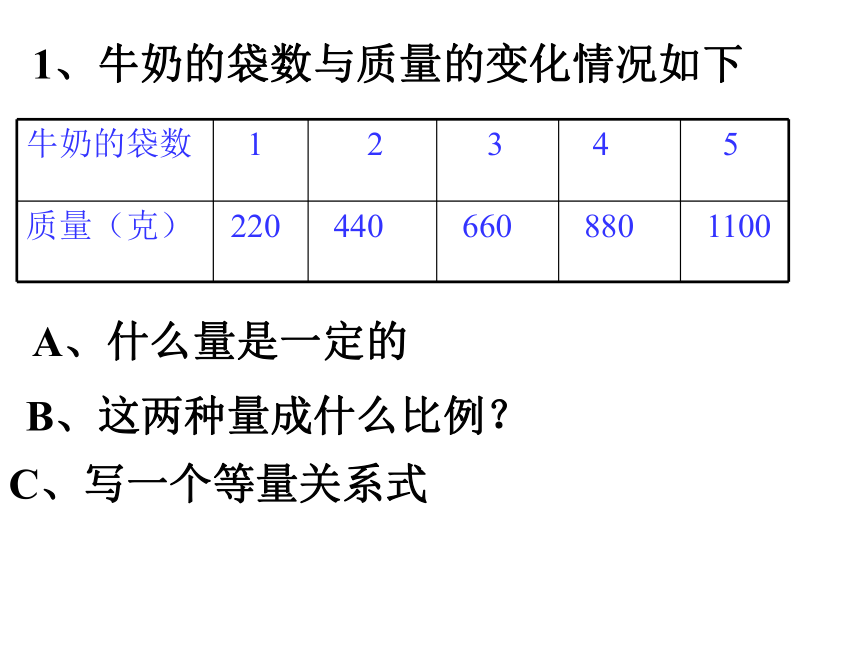 1、牛奶的袋数与质量的变化情况如下

| 牛奶的袋数 | 1 | 2 | 3 | 4 | 5 |
|---|---|---|---|---|---|
| 质量（克） | 220 | 440 | 660 | 880 | 1100 |

A、什么量是一定的

B、这两种量成什么比例？

C、写一个等量关系式